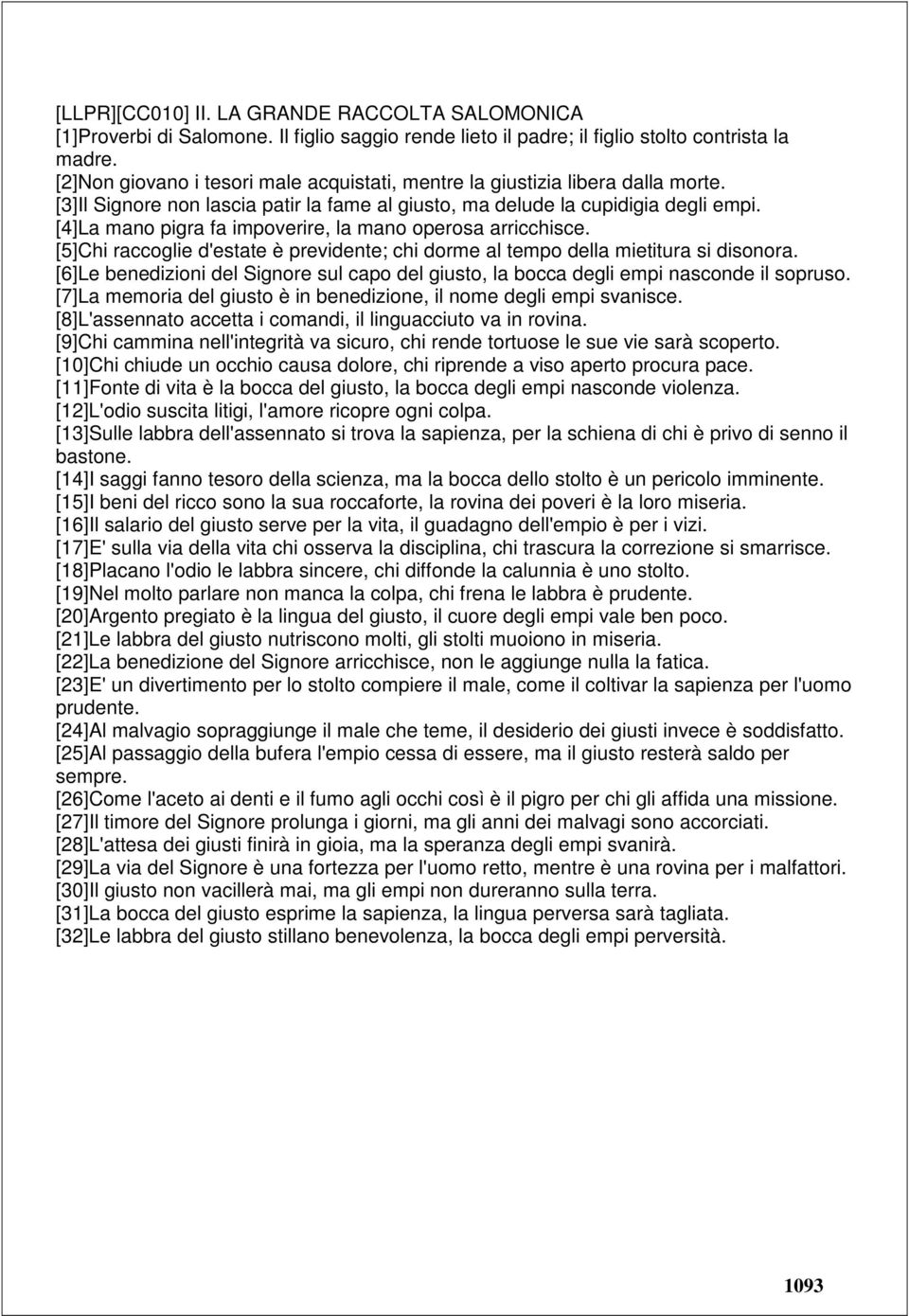 [LLPR][CC010] II. LA GRANDE RACCOLTA SALOMONICA
[1]Proverbi di Salomone. Il figlio saggio rende lieto il padre; il figlio stolto contrista la madre.
[2]Non giovano i tesori male acquistati, mentre la giustizia libera dalla morte.
[3]Il Signore non lascia patir la fame al giusto, ma delude la cupidigia degli empi.
[4]La mano pigra fa impoverire, la mano operosa arricchisce.
[5]Chi raccoglie d'estate è previdente; chi dorme al tempo della mietitura si disonora.
[6]Le benedizioni del Signore sul capo del giusto, la bocca degli empi nasconde il sopruso.
[7]La memoria del giusto è in benedizione, il nome degli empi svanisce.
[8]L'assennato accetta i comandi, il linguacciuto va in rovina.
[9]Chi cammina nell'integrità va sicuro, chi rende tortuose le sue vie sarà scoperto.
[10]Chi chiude un occhio causa dolore, chi riprende a viso aperto procura pace.
[11]Fonte di vita è la bocca del giusto, la bocca degli empi nasconde violenza.
[12]L'odio suscita litigi, l'amore ricopre ogni colpa.
[13]Sulle labbra dell'assennato si trova la sapienza, per la schiena di chi è privo di senno il bastone.
[14]I saggi fanno tesoro della scienza, ma la bocca dello stolto è un pericolo imminente.
[15]I beni del ricco sono la sua roccaforte, la rovina dei poveri è la loro miseria.
[16]Il salario del giusto serve per la vita, il guadagno dell'empio è per i vizi.
[17]E' sulla via della vita chi osserva la disciplina, chi trascura la correzione si smarrisce.
[18]Placano l'odio le labbra sincere, chi diffonde la calunnia è uno stolto.
[19]Nel molto parlare non manca la colpa, chi frena le labbra è prudente.
[20]Argento pregiato è la lingua del giusto, il cuore degli empi vale ben poco.
[21]Le labbra del giusto nutriscono molti, gli stolti muoiono in miseria.
[22]La benedizione del Signore arricchisce, non le aggiunge nulla la fatica.
[23]E' un divertimento per lo stolto compiere il male, come il coltivar la sapienza per l'uomo prudente.
[24]Al malvagio sopraggiunge il male che teme, il desiderio dei giusti invece è soddisfatto.
[25]Al passaggio della bufera l'empio cessa di essere, ma il giusto resterà saldo per sempre.
[26]Come l'aceto ai denti e il fumo agli occhi così è il pigro per chi gli affida una missione.
[27]Il timore del Signore prolunga i giorni, ma gli anni dei malvagi sono accorciati.
[28]L'attesa dei giusti finirà in gioia, ma la speranza degli empi svanirà.
[29]La via del Signore è una fortezza per l'uomo retto, mentre è una rovina per i malfattori.
[30]Il giusto non vacillerà mai, ma gli empi non dureranno sulla terra.
[31]La bocca del giusto esprime la sapienza, la lingua perversa sarà tagliata.
[32]Le labbra del giusto stillano benevolenza, la bocca degli empi perversità.

1093